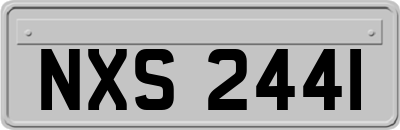 NXS 2441